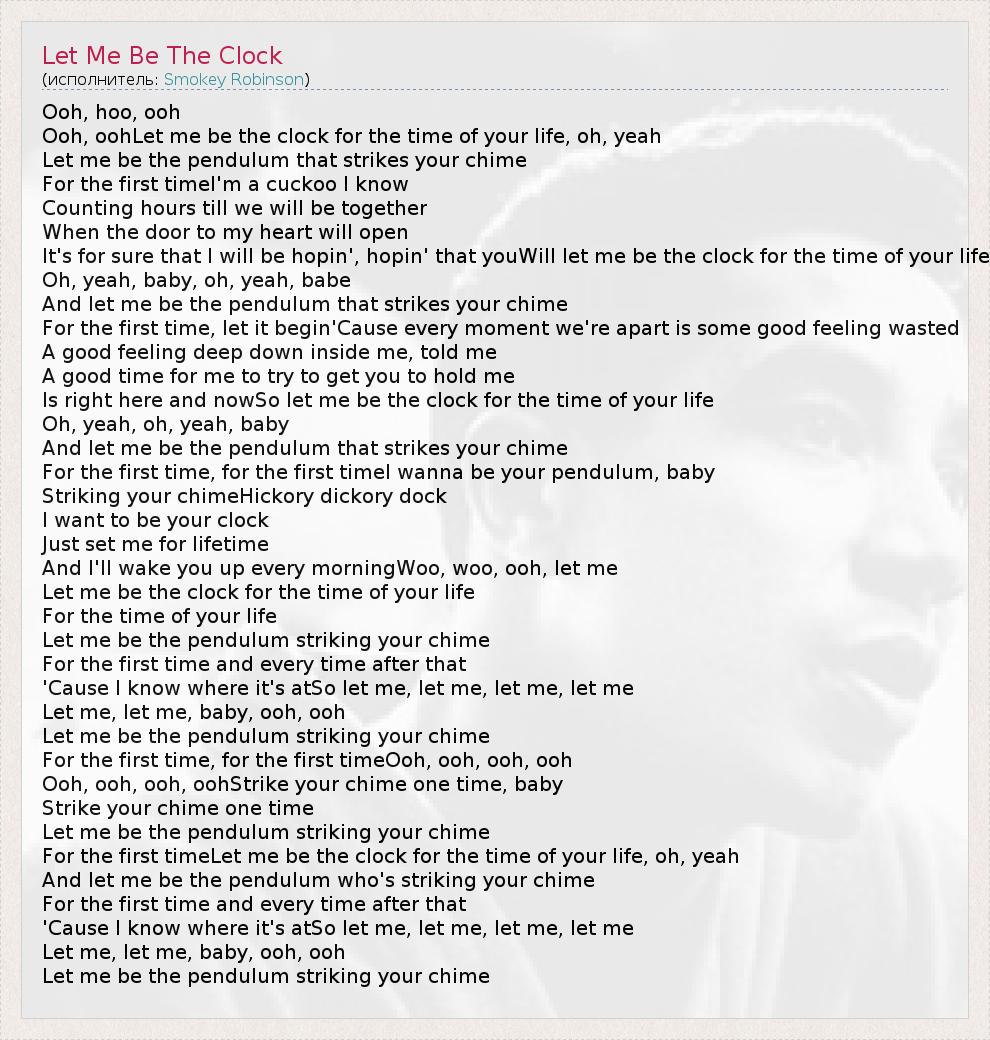 Let Me Be The Clock
(исполнитель: Smokey Robinson)

Ooh, hoo, ooh
Ooh, oohLet me be the clock for the time of your life, oh, yeah
Let me be the pendulum that strikes your chime
For the first timeI'm a cuckoo I know
Counting hours till we will be together
When the door to my heart will open
It's for sure that I will be hopin', hopin' that youWill let me be the clock for the time of your life
Oh, yeah, baby, oh, yeah, babe
And let me be the pendulum that strikes your chime
For the first time, let it begin'Cause every moment we're apart is some good feeling wasted
A good feeling deep down inside me, told me
A good time for me to try to get you to hold me
Is right here and nowSo let me be the clock for the time of your life
Oh, yeah, oh, yeah, baby
And let me be the pendulum that strikes your chime
For the first time, for the first timeI wanna be your pendulum, baby
Striking your chimeHickory dickory dock
I want to be your clock
Just set me for lifetime
And I'll wake you up every morningWoo, woo, ooh, let me
Let me be the clock for the time of your life
For the time of your life
Let me be the pendulum striking your chime
For the first time and every time after that
'Cause I know where it's atSo let me, let me, let me, let me
Let me, let me, baby, ooh, ooh
Let me be the pendulum striking your chime
For the first time, for the first timeOoh, ooh, ooh, ooh
Ooh, ooh, ooh, oohStrike your chime one time, baby
Strike your chime one time
Let me be the pendulum striking your chime
For the first timeLet me be the clock for the time of your life, oh, yeah
And let me be the pendulum who's striking your chime
For the first time and every time after that
'Cause I know where it's atSo let me, let me, let me, let me
Let me, let me, baby, ooh, ooh
Let me be the pendulum striking your chime